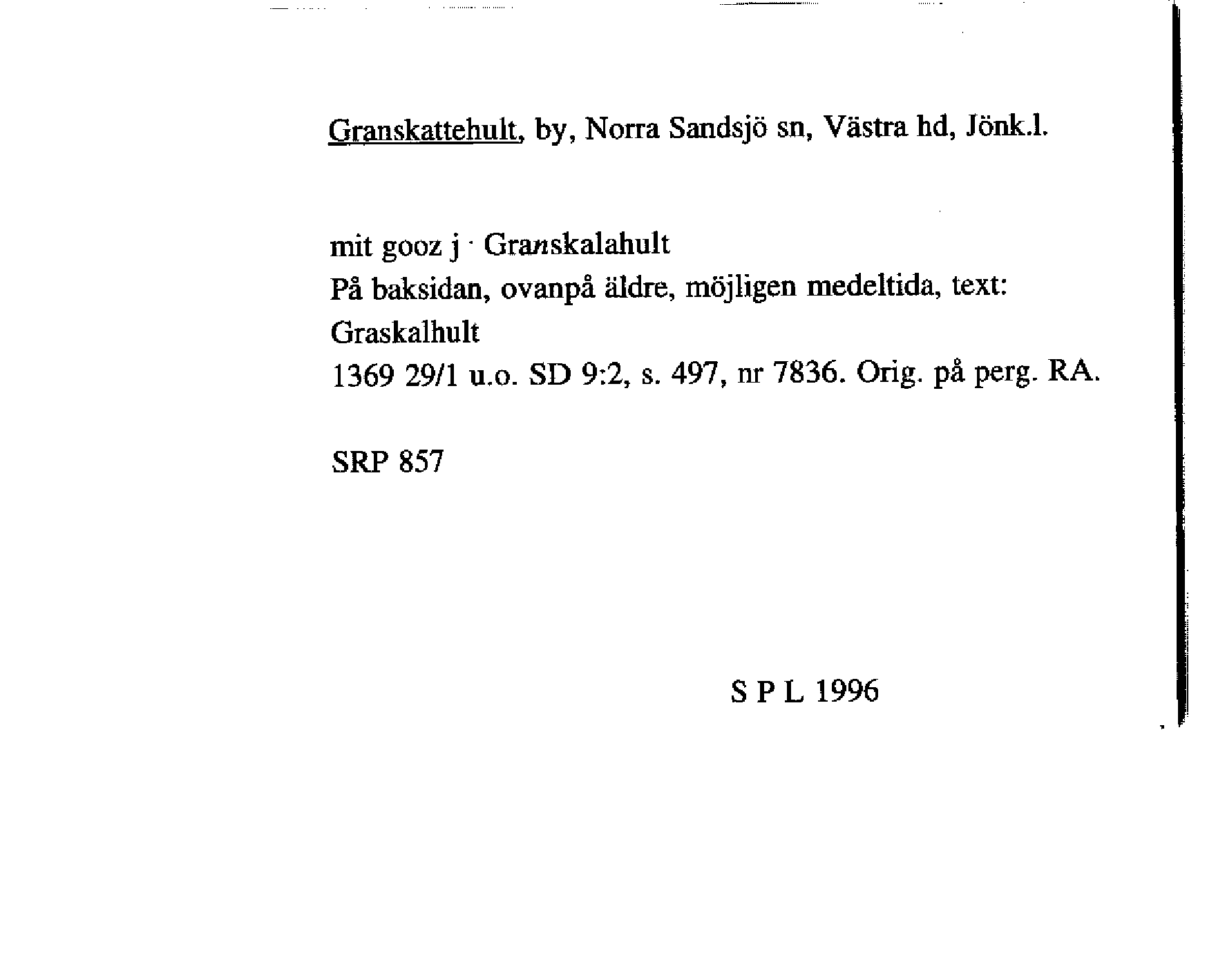 Granskattehult, by, Norra Sandsjö sn, Västra hd, Jönk.l.

mit gooz j · Granskalahult
På baksidan, ovanpå äldre, möjligen medeltida, text:
Graskalhult
1369 29/1 u.o. SD 9:2, s. 497, nr 7836. Orig. på perg. RA.

SRP 857

S P L 1996